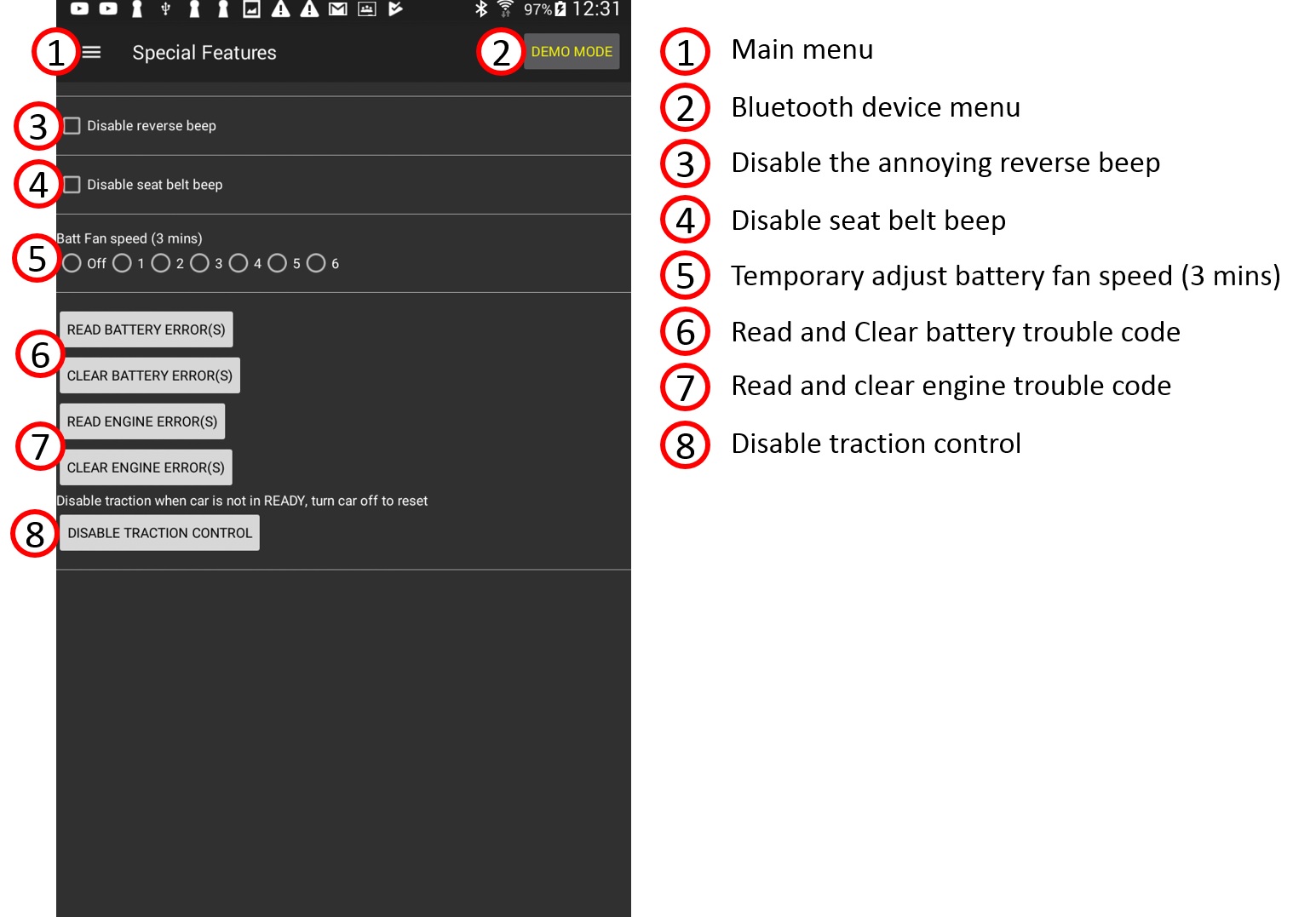 97% 12:31

1 Special Features 2 DEMO MODE

3 Disable reverse beep

4 Disable seat belt beep

Batt Fan speed (3 mins)
5 Off 1 2 3 4 5 6

6 READ BATTERY ERROR(S)
CLEAR BATTERY ERROR(S)

7 READ ENGINE ERROR(S)
CLEAR ENGINE ERROR(S)

Disable traction when car is not in READY, turn car off to reset
8 DISABLE TRACTION CONTROL

1 Main menu
2 Bluetooth device menu
3 Disable the annoying reverse beep
4 Disable seat belt beep
5 Temporary adjust battery fan speed (3 mins)
6 Read and Clear battery trouble code
7 Read and clear engine trouble code
8 Disable traction control